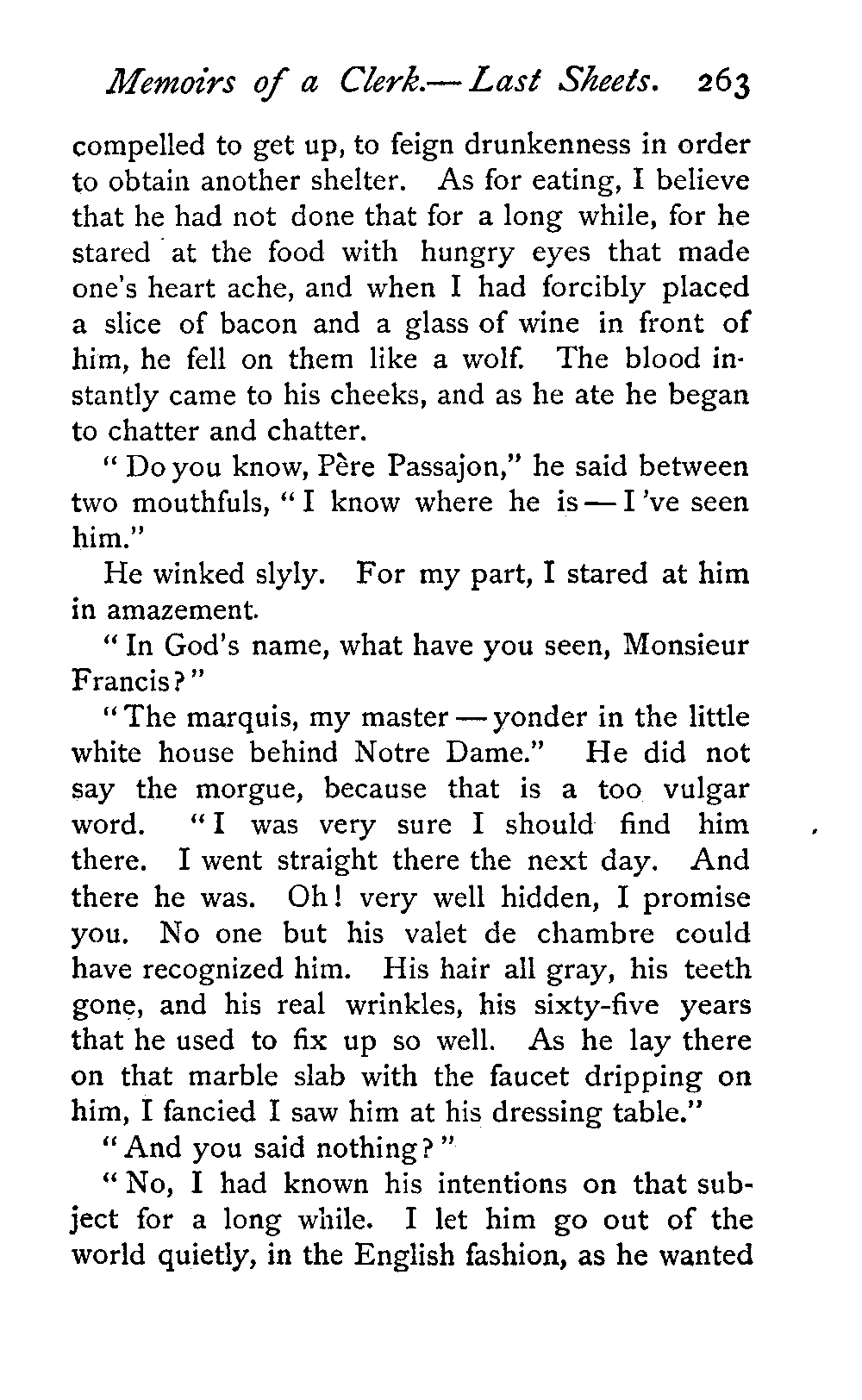 Memoirs of a Clerk.—Last Sheets. 263

compelled to get up, to feign drunkenness in order to obtain another shelter. As for eating, I believe that he had not done that for a long while, for he stared at the food with hungry eyes that made one's heart ache, and when I had forcibly placed a slice of bacon and a glass of wine in front of him, he fell on them like a wolf. The blood instantly came to his cheeks, and as he ate he began to chatter and chatter.

"Do you know, Père Passajon," he said between two mouthfuls, "I know where he is — I've seen him."

He winked slyly. For my part, I stared at him in amazement.

"In God's name, what have you seen, Monsieur Francis?"

"The marquis, my master — yonder in the little white house behind Notre Dame." He did not say the morgue, because that is a too vulgar word. "I was very sure I should find him there. I went straight there the next day. And there he was. Oh! very well hidden, I promise you. No one but his valet de chambre could have recognized him. His hair all gray, his teeth gone, and his real wrinkles, his sixty-five years that he used to fix up so well. As he lay there on that marble slab with the faucet dripping on him, I fancied I saw him at his dressing table."

"And you said nothing?"

"No, I had known his intentions on that subject for a long while. I let him go out of the world quietly, in the English fashion, as he wanted